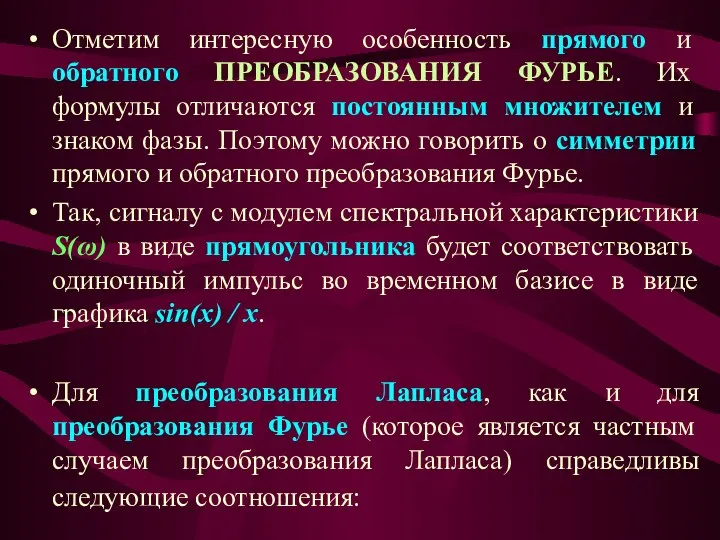 • Отметим интересную особенность прямого и обратного ПРЕОБРАЗОВАНИЯ ФУРЬЕ. Их формулы отличаются постоянным множителем и знаком фазы. Поэтому можно говорить о симметрии прямого и обратного преобразования Фурье.

• Так, сигналу с модулем спектральной характеристики $S(\omega)$ в виде прямоугольника будет соответствовать одиночный импульс во временном базисе в виде графика $sin(x) / x$.

• Для преобразования Лапласа, как и для преобразования Фурье (которое является частным случаем преобразования Лапласа) справедливы следующие соотношения: